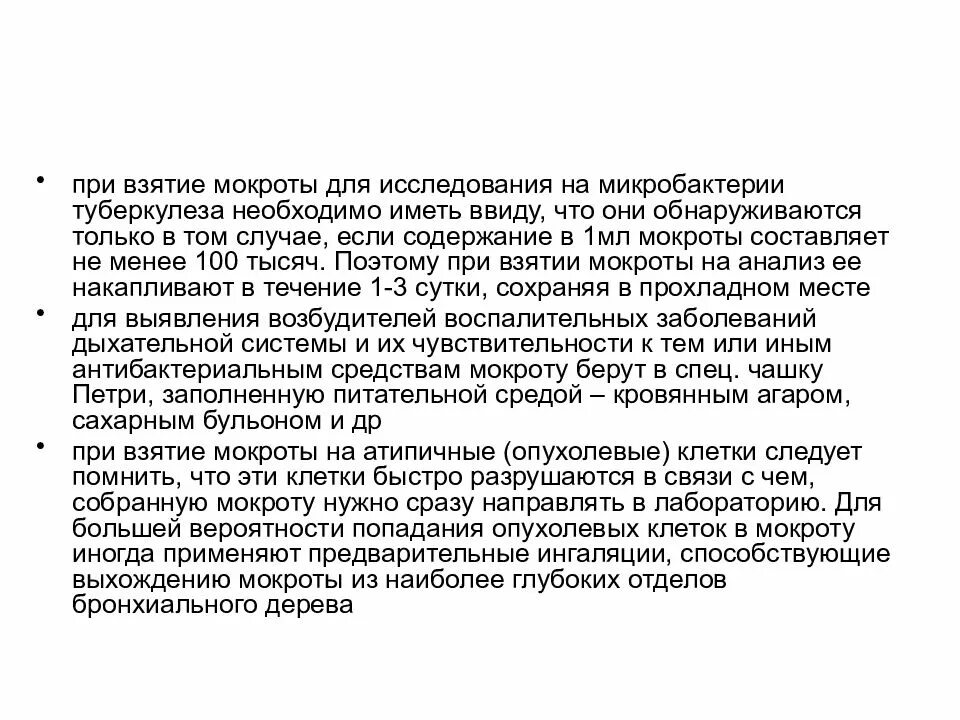 • при взятие мокроты для исследования на микробактерии туберкулеза необходимо иметь ввиду, что они обнаруживаются только в том случае, если содержание в 1мл мокроты составляет не менее 100 тысяч. Поэтому при взятии мокроты на анализ ее накапливают в течение 1-3 сутки, сохраняя в прохладном месте

• для выявления возбудителей воспалительных заболеваний дыхательной системы и их чувствительности к тем или иным антибактериальным средствам мокроту берут в спец. чашку Петри, заполненную питательной средой – кровянным агаром, сахарным бульоном и др

• при взятие мокроты на атипичные (опухолевые) клетки следует помнить, что эти клетки быстро разрушаются в связи с чем, собранную мокроту нужно сразу направлять в лабораторию. Для большей вероятности попадания опухолевых клеток в мокроту иногда применяют предварительные ингаляции, способствующие выхождению мокроты из наиболее глубоких отделов бронхиального дерева